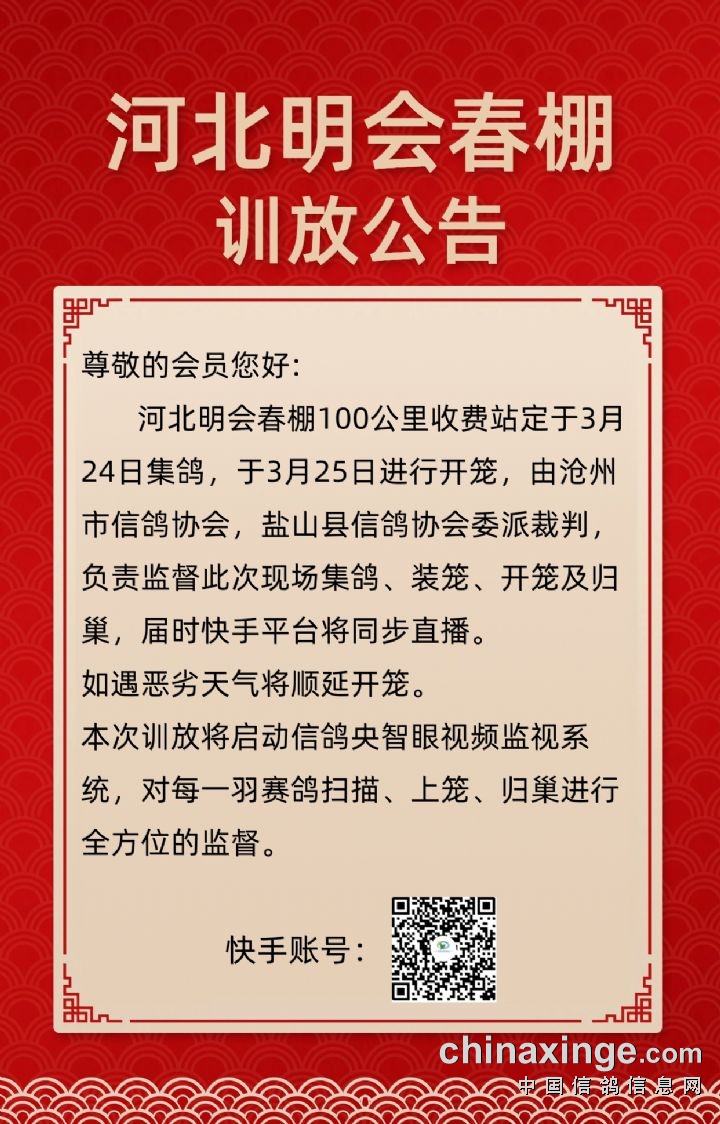 河北明会春棚
训放公告

尊敬的会员您好:

河北明会春棚100公里收费站定于3月24日集鸽，于3月25日进行开笼，由沧州市信鸽协会，盐山县信鸽协会委派裁判，负责监督此次现场集鸽、装笼、开笼及归巢，届时快手平台将同步直播。

如遇恶劣天气将顺延开笼。

本次训放将启动信鸽央智眼视频监视系统，对每一羽赛鸽扫描、上笼、归巢进行全方位的监督。

快手账号:

chinaxinge.com
中国信鸽信息网